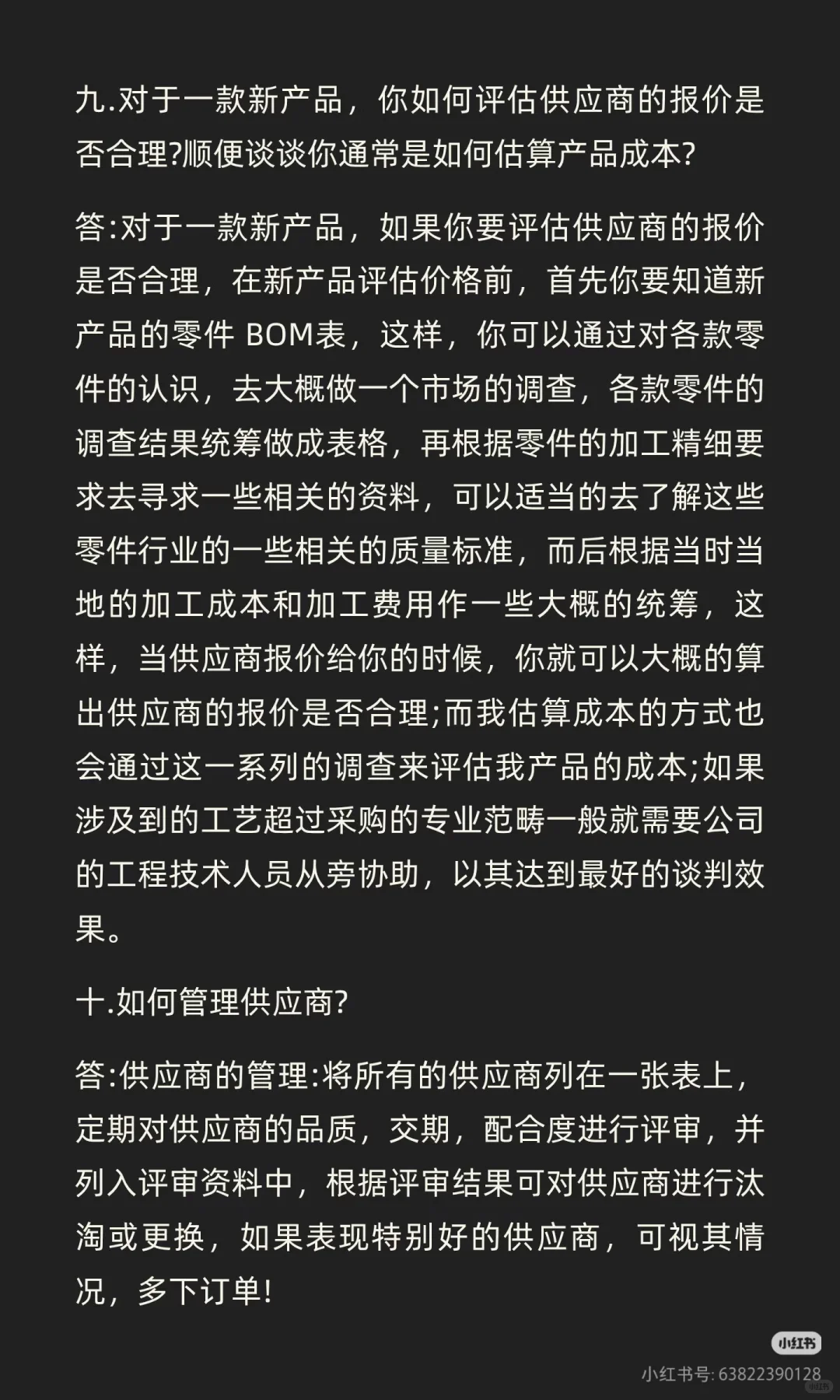 九.对于一款新产品，你如何评估供应商的报价是否合理?顺便谈谈你通常是如何估算产品成本?

答:对于一款新产品，如果你要评估供应商的报价是否合理，在新产品评估价格前，首先你要知道新产品的零件 BOM表，这样，你可以通过对各款零件的认识，去大概做一个市场的调查，各款零件的调查结果统筹做成表格，再根据零件的加工精细要求去寻求一些相关的资料，可以适当的去了解这些零件行业的一些相关的质量标准，而后根据当时当地的加工成本和加工费用作一些大概的统筹，这样，当供应商报价给你的时候，你就可以大概的算出供应商的报价是否合理;而我估算成本的方式也会通过这一系列的调查来评估我产品的成本;如果涉及到的工艺超过采购的专业范畴一般就需要公司的工程技术人员从旁协助，以其达到最好的谈判效果。

十.如何管理供应商?

答:供应商的管理:将所有的供应商列在一张表上，定期对供应商的品质，交期，配合度进行评审，并列入评审资料中，根据评审结果可对供应商进行汰淘或更换，如果表现特别好的供应商，可视其情况，多下订单!

小红书
小红书号: 63822390128